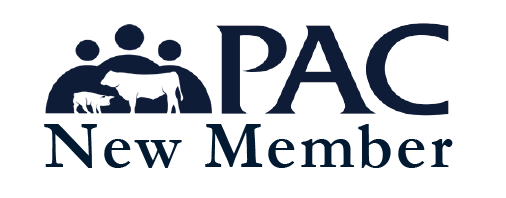 PAC
New Member